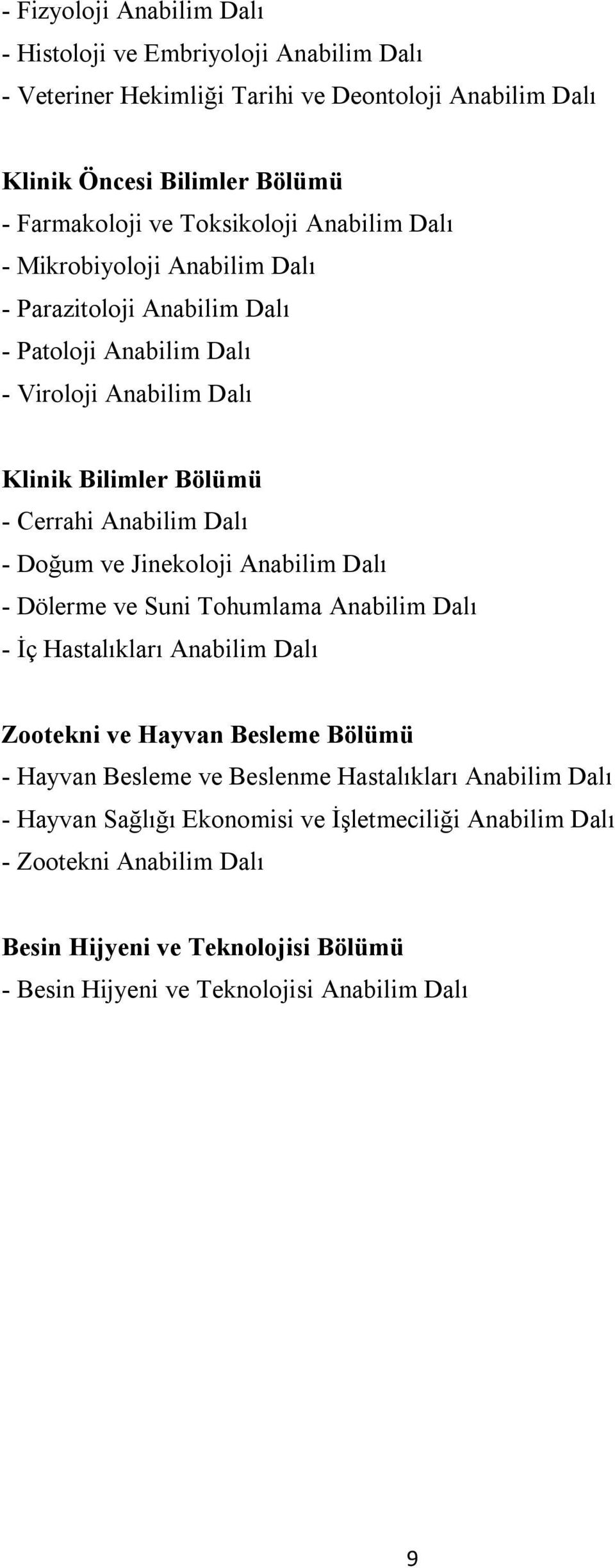 - Fizyoloji Anabilim Dalı
- Histoloji ve Embriyoloji Anabilim Dalı
- Veteriner Hekimliği Tarihi ve Deontoloji Anabilim Dalı

Klinik Öncesi Bilimler Bölümü
- Farmakoloji ve Toksikoloji Anabilim Dalı
- Mikrobiyoloji Anabilim Dalı
- Parazitoloji Anabilim Dalı
- Patoloji Anabilim Dalı
- Viroloji Anabilim Dalı

Klinik Bilimler Bölümü
- Cerrahi Anabilim Dalı
- Doğum ve Jinekoloji Anabilim Dalı
- Dölerme ve Suni Tohumlama Anabilim Dalı
- İç Hastalıkları Anabilim Dalı

Zootekni ve Hayvan Besleme Bölümü
- Hayvan Besleme ve Beslenme Hastalıkları Anabilim Dalı
- Hayvan Sağlığı Ekonomisi ve İşletmeciliği Anabilim Dalı
- Zootekni Anabilim Dalı

Besin Hijyeni ve Teknolojisi Bölümü
- Besin Hijyeni ve Teknolojisi Anabilim Dalı

9